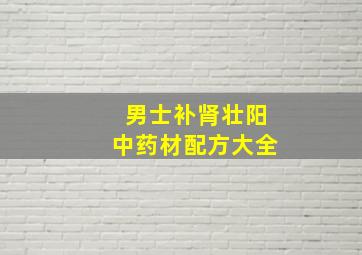 男士补肾壮阳
中药材配方大全